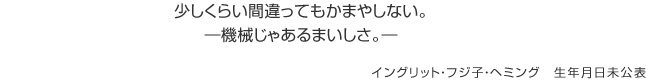 少しくらい間違ってもかまやしない。
―機械じゃあるまいしさ。―

イングリット･フジ子･ヘミング　生年月日未公表